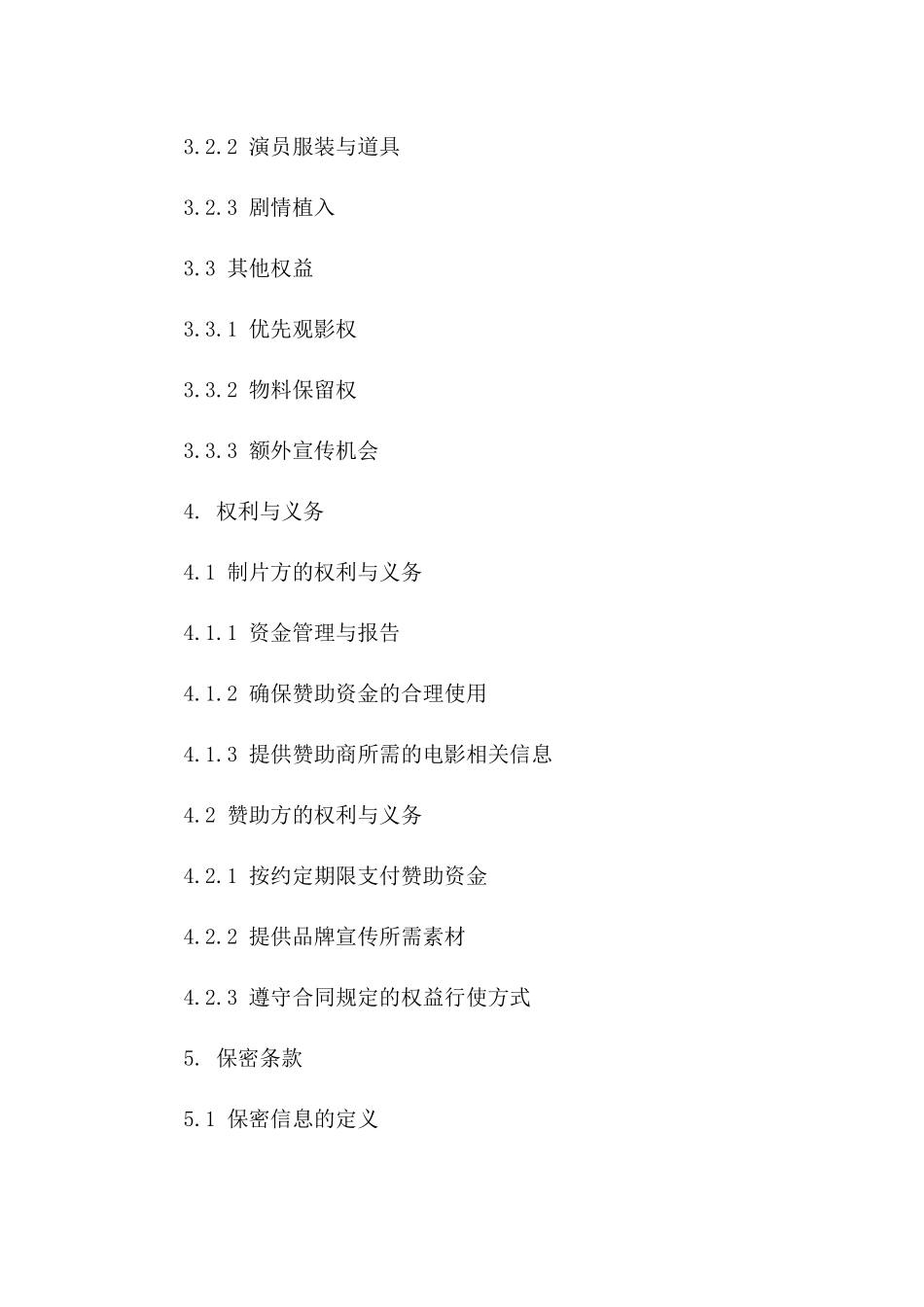 3.2.2 演员服装与道具

3.2.3 剧情植入

3.3 其他权益

3.3.1 优先观影权

3.3.2 物料保留权

3.3.3 额外宣传机会

4. 权利与义务

4.1 制片方的权利与义务

4.1.1 资金管理与报告

4.1.2 确保赞助资金的合理使用

4.1.3 提供赞助商所需的电影相关信息

4.2 赞助方的权利与义务

4.2.1 按约定期限支付赞助资金

4.2.2 提供品牌宣传所需素材

4.2.3 遵守合同规定的权益行使方式

5. 保密条款

5.1 保密信息的定义